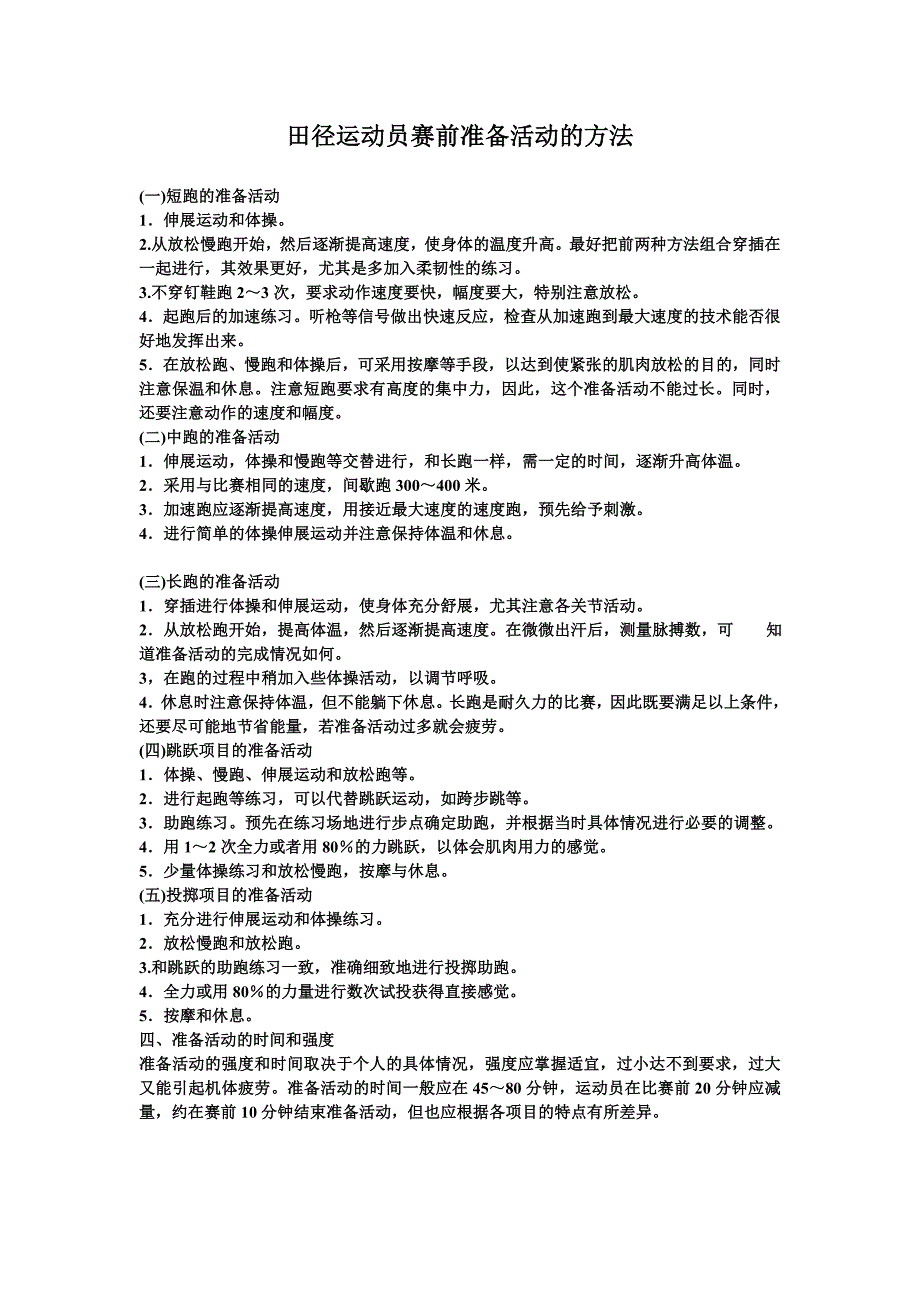 田径运动员赛前准备活动的方法

(一)短跑的准备活动
1．伸展运动和体操。
2.从放松慢跑开始，然后逐渐提高速度，使身体的温度升高。最好把前两种方法组合穿插在一起进行，其效果更好，尤其是多加入柔韧性的练习。
3.不穿钉鞋跑 2～3 次，要求动作速度要快，幅度要大，特别注意放松。
4．起跑后的加速练习。听枪等信号做出快速反应，检查从加速跑到最大速度的技术能否很好地发挥出来。
5．在放松跑、慢跑和体操后，可采用按摩等手段，以达到使紧张的肌肉放松的目的，同时注意保温和休息。注意短跑要求有高度的集中力，因此，这个准备活动不能过长。同时，还要注意动作的速度和幅度。
(二)中跑的准备活动
1．伸展运动，体操和慢跑等交替进行，和长跑一样，需一定的时间，逐渐升高体温。
2．采用与比赛相同的速度，间歇跑 300～400 米。
3．加速跑应逐渐提高速度，用接近最大速度的速度跑，预先给予刺激。
4．进行简单的体操伸展运动并注意保持体温和休息。

(三)长跑的准备活动
1．穿插进行体操和伸展运动，使身体充分舒展，尤其注意各关节活动。
2．从放松跑开始，提高体温，然后逐渐提高速度。在微微出汗后，测量脉搏数，可 知道准备活动的完成情况如何。
3，在跑的过程中稍加入些体操活动，以调节呼吸。
4．休息时注意保持体温，但不能躺下休息。长跑是耐久力的比赛，因此既要满足以上条件，还要尽可能地节省能量，若准备活动过多就会疲劳。
(四)跳跃项目的准备活动
1．体操、慢跑、伸展运动和放松跑等。
2．进行起跑等练习，可以代替跳跃运动，如跨步跳等。
3．助跑练习。预先在练习场地进行步点确定助跑，并根据当时具体情况进行必要的调整。
4．用 1～2 次全力或者用 80％的力跳跃，以体会肌肉用力的感觉。
5．少量体操练习和放松慢跑，按摩与休息。
(五)投掷项目的准备活动
1．充分进行伸展运动和体操练习。
2．放松慢跑和放松跑。
3.和跳跃的助跑练习一致，准确细致地进行投掷助跑。
4．全力或用 80％的力量进行数次试投获得直接感觉。
5．按摩和休息。
四、准备活动的时间和强度
准备活动的强度和时间取决于个人的具体情况，强度应掌握适宜，过小达不到要求，过大又能引起机体疲劳。准备活动的时间一般应在 45～80 分钟，运动员在比赛前 20 分钟应减量，约在赛前 10 分钟结束准备活动，但也应根据各项目的特点有所差异。